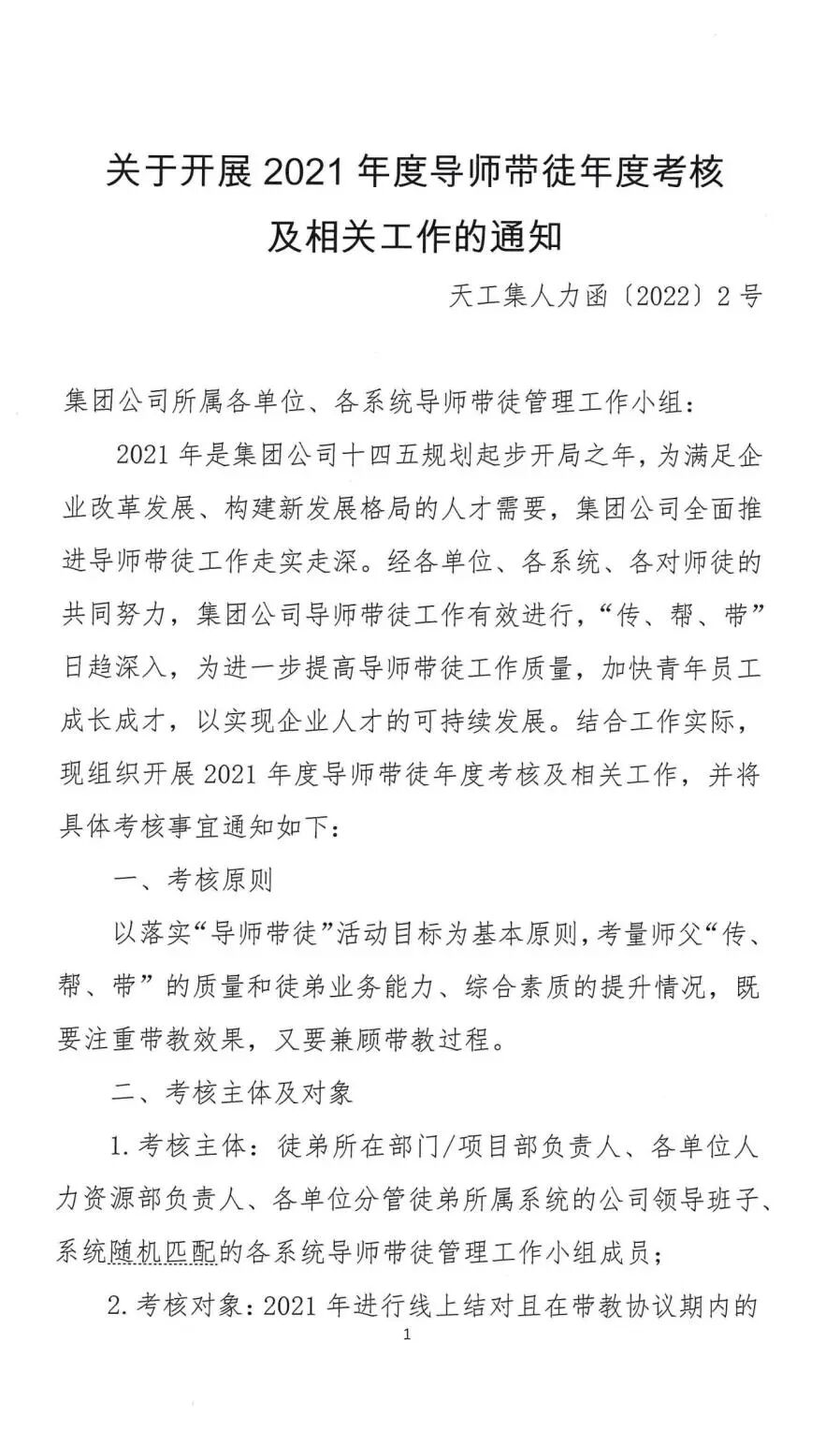 关于开展 2021 年度导师带徒年度考核及相关工作的通知

天工集人力函〔2022〕2 号

集团公司所属各单位、各系统导师带徒管理工作小组：

2021 年是集团公司十四五规划起步开局之年，为满足企业改革发展、构建新发展格局的人才需要，集团公司全面推进导师带徒工作走实走深。经各单位、各系统、各对师徒的共同努力，集团公司导师带徒工作有效进行，“传、帮、带”日趋深入，为进一步提高导师带徒工作质量，加快青年员工成长成才，以实现企业人才的可持续发展。结合工作实际，现组织开展 2021 年度导师带徒年度考核及相关工作，并将具体考核事宜通知如下：

一、考核原则

以落实“导师带徒”活动目标为基本原则，考量师父“传、帮、带”的质量和徒弟业务能力、综合素质的提升情况，既要注重带教效果，又要兼顾带教过程。

二、考核主体及对象

1. 考核主体：徒弟所在部门/项目部负责人、各单位人力资源部负责人、各单位分管徒弟所属系统的公司领导班子、系统随机匹配的各系统导师带徒管理工作小组成员；

2. 考核对象：2021 年进行线上结对且在带教协议期内的

1